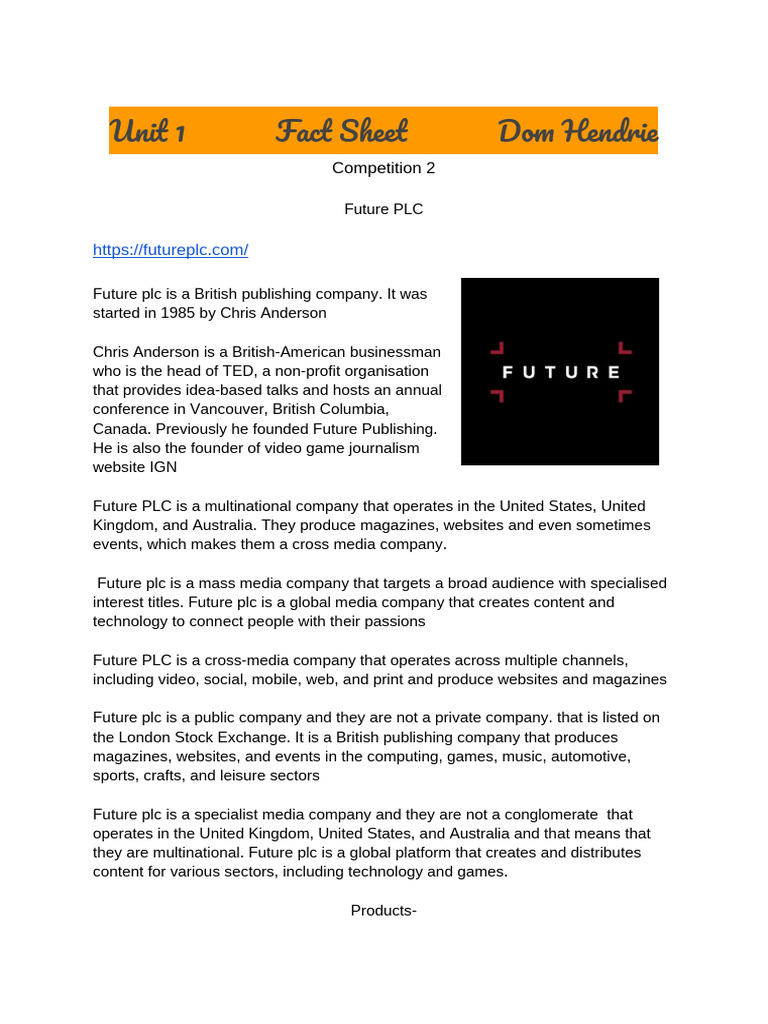 Unit 1 Fact Sheet Dom Hendrie

Competition 2

Future PLC

https://futureplc.com/

Future plc is a British publishing company. It was started in 1985 by Chris Anderson

Chris Anderson is a British-American businessman who is the head of TED, a non-profit organisation that provides idea-based talks and hosts an annual conference in Vancouver, British Columbia, Canada. Previously he founded Future Publishing. He is also the founder of video game journalism website IGN

FUTURE

Future PLC is a multinational company that operates in the United States, United Kingdom, and Australia. They produce magazines, websites and even sometimes events, which makes them a cross media company.

Future plc is a mass media company that targets a broad audience with specialised interest titles. Future plc is a global media company that creates content and technology to connect people with their passions

Future PLC is a cross-media company that operates across multiple channels, including video, social, mobile, web, and print and produce websites and magazines

Future plc is a public company and they are not a private company. that is listed on the London Stock Exchange. It is a British publishing company that produces magazines, websites, and events in the computing, games, music, automotive, sports, crafts, and leisure sectors

Future plc is a specialist media company and they are not a conglomerate that operates in the United Kingdom, United States, and Australia and that means that they are multinational. Future plc is a global platform that creates and distributes content for various sectors, including technology and games.

Products-